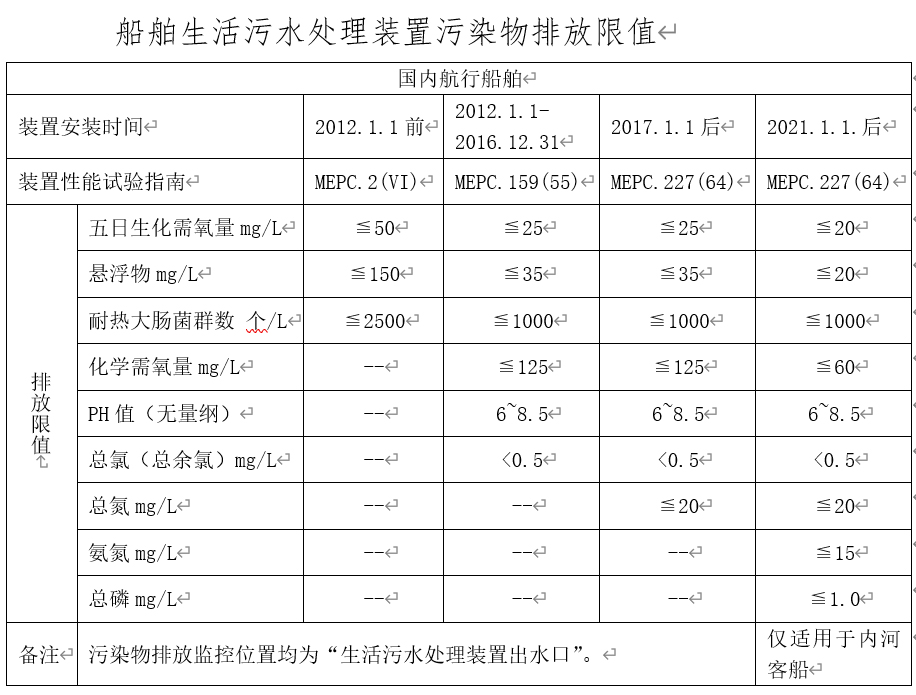 船舶生活污水处理装置污染物排放限值

| 国内航行船舶 | | | | | |
|---|---|---|---|---|---|
| 装置安装时间 | | 2012.1.1 前 | 2012.1.1-2016.12.31 | 2017.1.1 后 | 2021.1.1.后 |
| 装置性能试验指南 | | MEPC.2(VI) | MEPC.159(55) | MEPC.227(64) | MEPC.227(64) |
| 排放限值 | 五日生化需氧量 mg/L | ≦50 | ≦25 | ≦25 | ≦20 |
| | 悬浮物 mg/L | ≦150 | ≦35 | ≦35 | ≦20 |
| | 耐热大肠菌群数 个/L | ≦2500 | ≦1000 | ≦1000 | ≦1000 |
| | 化学需氧量 mg/L | -- | ≦125 | ≦125 | ≦60 |
| | PH 值（无量纲） | -- | 6~8.5 | 6~8.5 | 6~8.5 |
| | 总氯（总余氯）mg/L | -- | <0.5 | <0.5 | <0.5 |
| | 总氮 mg/L | -- | -- | ≦20 | ≦20 |
| | 氨氮 mg/L | -- | -- | -- | ≦15 |
| | 总磷 mg/L | -- | -- | -- | ≦1.0 |
| 备注 | 污染物排放监控位置均为“生活污水处理装置出水口”。 | | | | 仅适用于内河客船 |